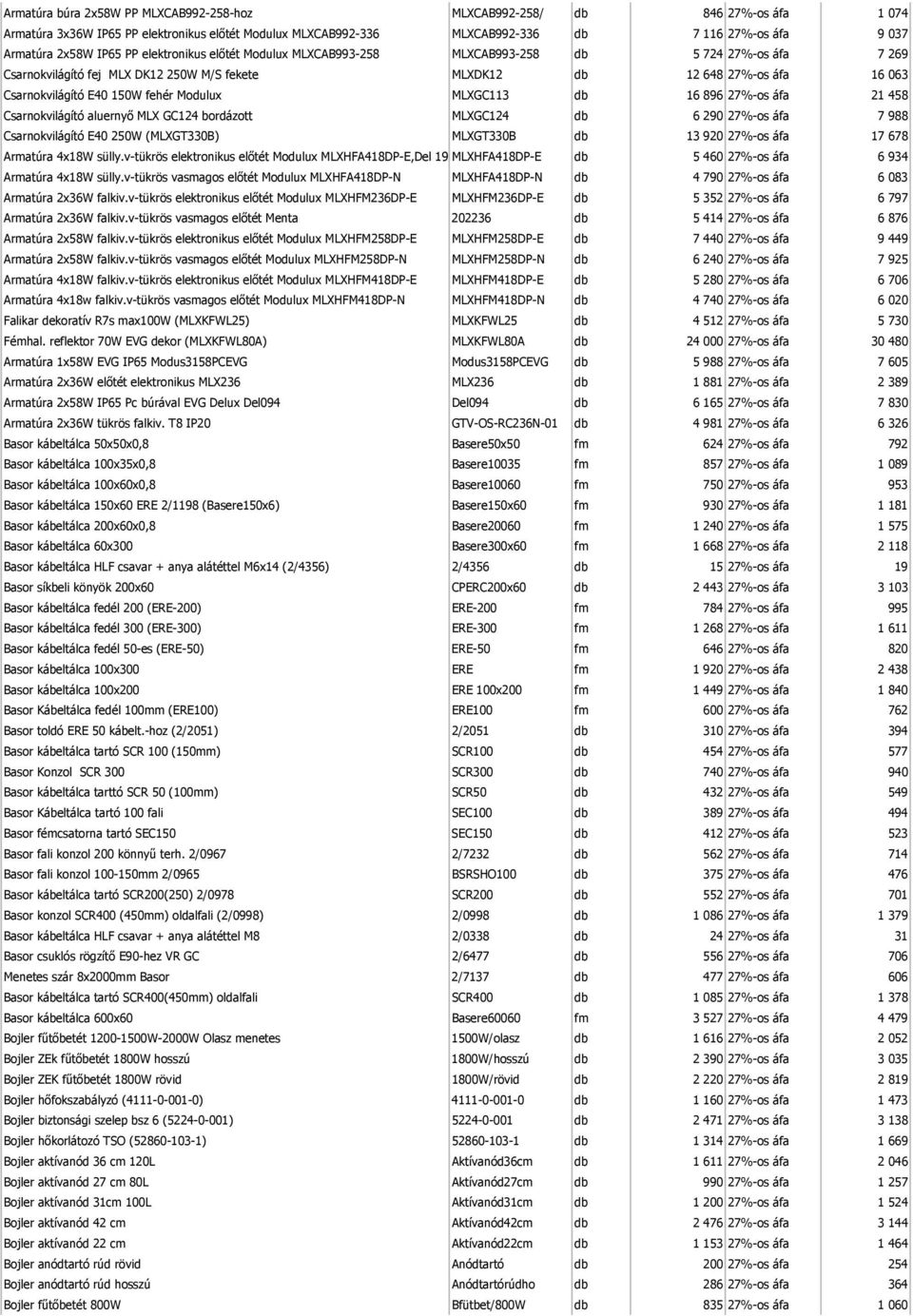 | | | | | | |
|---|---|---|---|---|---|
| Armatúra búra 2x58W PP MLXCAB992-258-hoz | MLXCAB992-258/ | db | 846 | 27%-os áfa | 1 074 |
| Armatúra 3x36W IP65 PP elektronikus előtét Modulux MLXCAB992-336 | MLXCAB992-336 | db | 7 116 | 27%-os áfa | 9 037 |
| Armatúra 2x58W IP65 PP elektronikus előtét Modulux MLXCAB993-258 | MLXCAB993-258 | db | 5 724 | 27%-os áfa | 7 269 |
| Csarnokvilágító fej MLX DK12 250W M/S fekete | MLXDK12 | db | 12 648 | 27%-os áfa | 16 063 |
| Csarnokvilágító E40 150W fehér Modulux | MLXGC113 | db | 16 896 | 27%-os áfa | 21 458 |
| Csarnokvilágító aluernyő MLX GC124 bordázott | MLXGC124 | db | 6 290 | 27%-os áfa | 7 988 |
| Csarnokvilágító E40 250W (MLXGT330B) | MLXGT330B | db | 13 920 | 27%-os áfa | 17 678 |
| Armatúra 4x18W sülly.v-tükrös elektronikus előtét Modulux MLXHFA418DP-E,Del 19 | MLXHFA418DP-E | db | 5 460 | 27%-os áfa | 6 934 |
| Armatúra 4x18W sülly.v-tükrös vasmagos előtét Modulux MLXHFA418DP-N | MLXHFA418DP-N | db | 4 790 | 27%-os áfa | 6 083 |
| Armatúra 2x36W falkiv.v-tükrös elektronikus előtét Modulux MLXHFM236DP-E | MLXHFM236DP-E | db | 5 352 | 27%-os áfa | 6 797 |
| Armatúra 2x36W falkiv.v-tükrös vasmagos előtét Menta | 202236 | db | 5 414 | 27%-os áfa | 6 876 |
| Armatúra 2x58W falkiv.v-tükrös elektronikus előtét Modulux MLXHFM258DP-E | MLXHFM258DP-E | db | 7 440 | 27%-os áfa | 9 449 |
| Armatúra 2x58W falkiv.v-tükrös vasmagos előtét Modulux MLXHFM258DP-N | MLXHFM258DP-N | db | 6 240 | 27%-os áfa | 7 925 |
| Armatúra 4x18W falkiv.v-tükrös elektronikus előtét Modulux MLXHFM418DP-E | MLXHFM418DP-E | db | 5 280 | 27%-os áfa | 6 706 |
| Armatúra 4x18w falkiv.v-tükrös vasmagos előtét Modulux MLXHFM418DP-N | MLXHFM418DP-N | db | 4 740 | 27%-os áfa | 6 020 |
| Falikar dekoratív R7s max100W (MLXKFWL25) | MLXKFWL25 | db | 4 512 | 27%-os áfa | 5 730 |
| Fémhal. reflektor 70W EVG dekor (MLXKFWL80A) | MLXKFWL80A | db | 24 000 | 27%-os áfa | 30 480 |
| Armatúra 1x58W EVG IP65 Modus3158PCEVG | Modus3158PCEVG | db | 5 988 | 27%-os áfa | 7 605 |
| Armatúra 2x36W előtét elektronikus MLX236 | MLX236 | db | 1 881 | 27%-os áfa | 2 389 |
| Armatúra 2x58W IP65 Pc búrával EVG Delux Del094 | Del094 | db | 6 165 | 27%-os áfa | 7 830 |
| Armatúra 2x36W tükrös falkiv. T8 IP20 | GTV-OS-RC236N-01 | db | 4 981 | 27%-os áfa | 6 326 |
| Basor kábeltálca 50x50x0,8 | Basere50x50 | fm | 624 | 27%-os áfa | 792 |
| Basor kábeltálca 100x35x0,8 | Basere10035 | fm | 857 | 27%-os áfa | 1 089 |
| Basor kábeltálca 100x60x0,8 | Basere10060 | fm | 750 | 27%-os áfa | 953 |
| Basor kábeltálca 150x60 ERE 2/1198 (Basere150x6) | Basere150x60 | fm | 930 | 27%-os áfa | 1 181 |
| Basor kábeltálca 200x60x0,8 | Basere20060 | fm | 1 240 | 27%-os áfa | 1 575 |
| Basor kábeltálca 60x300 | Basere300x60 | fm | 1 668 | 27%-os áfa | 2 118 |
| Basor kábeltálca HLF csavar + anya alátéttel M6x14 (2/4356) | 2/4356 | db | 15 | 27%-os áfa | 19 |
| Basor síkbeli könyök 200x60 | CPERC200x60 | db | 2 443 | 27%-os áfa | 3 103 |
| Basor kábeltálca fedél 200 (ERE-200) | ERE-200 | fm | 784 | 27%-os áfa | 995 |
| Basor kábeltálca fedél 300 (ERE-300) | ERE-300 | fm | 1 268 | 27%-os áfa | 1 611 |
| Basor kábeltálca fedél 50-es (ERE-50) | ERE-50 | fm | 646 | 27%-os áfa | 820 |
| Basor kábeltálca 100x300 | ERE | fm | 1 920 | 27%-os áfa | 2 438 |
| Basor kábeltálca 100x200 | ERE 100x200 | fm | 1 449 | 27%-os áfa | 1 840 |
| Basor Kábeltálca fedél 100mm (ERE100) | ERE100 | fm | 600 | 27%-os áfa | 762 |
| Basor toldó ERE 50 kábelt.-hoz (2/2051) | 2/2051 | db | 310 | 27%-os áfa | 394 |
| Basor kábeltálca tartó SCR 100 (150mm) | SCR100 | db | 454 | 27%-os áfa | 577 |
| Basor Konzol SCR 300 | SCR300 | db | 740 | 27%-os áfa | 940 |
| Basor kábeltálca tarttó SCR 50 (100mm) | SCR50 | db | 432 | 27%-os áfa | 549 |
| Basor Kábeltálca tartó 100 fali | SEC100 | db | 389 | 27%-os áfa | 494 |
| Basor fémcsatorna tartó SEC150 | SEC150 | db | 412 | 27%-os áfa | 523 |
| Basor fali konzol 200 könnyű terh. 2/0967 | 2/7232 | db | 562 | 27%-os áfa | 714 |
| Basor fali konzol 100-150mm 2/0965 | BSRSHO100 | db | 375 | 27%-os áfa | 476 |
| Basor kábeltálca tartó SCR200(250) 2/0978 | SCR200 | db | 552 | 27%-os áfa | 701 |
| Basor konzol SCR400 (450mm) oldalfali (2/0998) | 2/0998 | db | 1 086 | 27%-os áfa | 1 379 |
| Basor kábeltálca HLF csavar + anya alátéttel M8 | 2/0338 | db | 24 | 27%-os áfa | 31 |
| Basor csuklós rögzítő E90-hez VR GC | 2/6477 | db | 556 | 27%-os áfa | 706 |
| Menetes szár 8x2000mm Basor | 2/7137 | db | 477 | 27%-os áfa | 606 |
| Basor kábeltálca tartó SCR400(450mm) oldalfali | SCR400 | db | 1 085 | 27%-os áfa | 1 378 |
| Basor kábeltálca 600x60 | Basere60060 | fm | 3 527 | 27%-os áfa | 4 479 |
| Bojler fűtőbetét 1200-1500W-2000W Olasz menetes | 1500W/olasz | db | 1 616 | 27%-os áfa | 2 052 |
| Bojler ZEk fűtőbetét 1800W hosszú | 1800W/hosszú | db | 2 390 | 27%-os áfa | 3 035 |
| Bojler ZEK fűtőbetét 1800W rövid | 1800W/rövid | db | 2 220 | 27%-os áfa | 2 819 |
| Bojler hőfokszabályzó (4111-0-001-0) | 4111-0-001-0 | db | 1 160 | 27%-os áfa | 1 473 |
| Bojler biztonsági szelep bsz 6 (5224-0-001) | 5224-0-001 | db | 2 471 | 27%-os áfa | 3 138 |
| Bojler hőkorlátozó TSO (52860-103-1) | 52860-103-1 | db | 1 314 | 27%-os áfa | 1 669 |
| Bojler aktívanód 36 cm 120L | Aktívanód36cm | db | 1 611 | 27%-os áfa | 2 046 |
| Bojler aktívanód 27 cm 80L | Aktívanód27cm | db | 990 | 27%-os áfa | 1 257 |
| Bojler aktívanód 31cm 100L | Aktívanód31cm | db | 1 200 | 27%-os áfa | 1 524 |
| Bojler aktívanód 42 cm | Aktívanód42cm | db | 2 476 | 27%-os áfa | 3 144 |
| Bojler aktívanód 22 cm | Aktívanód22cm | db | 1 153 | 27%-os áfa | 1 464 |
| Bojler anódtartó rúd rövid | Anódtartó | db | 200 | 27%-os áfa | 254 |
| Bojler anódtartó rúd hosszú | Anódtartórúdho | db | 286 | 27%-os áfa | 364 |
| Bojler fűtőbetét 800W | Bfütbet/800W | db | 835 | 27%-os áfa | 1 060 |